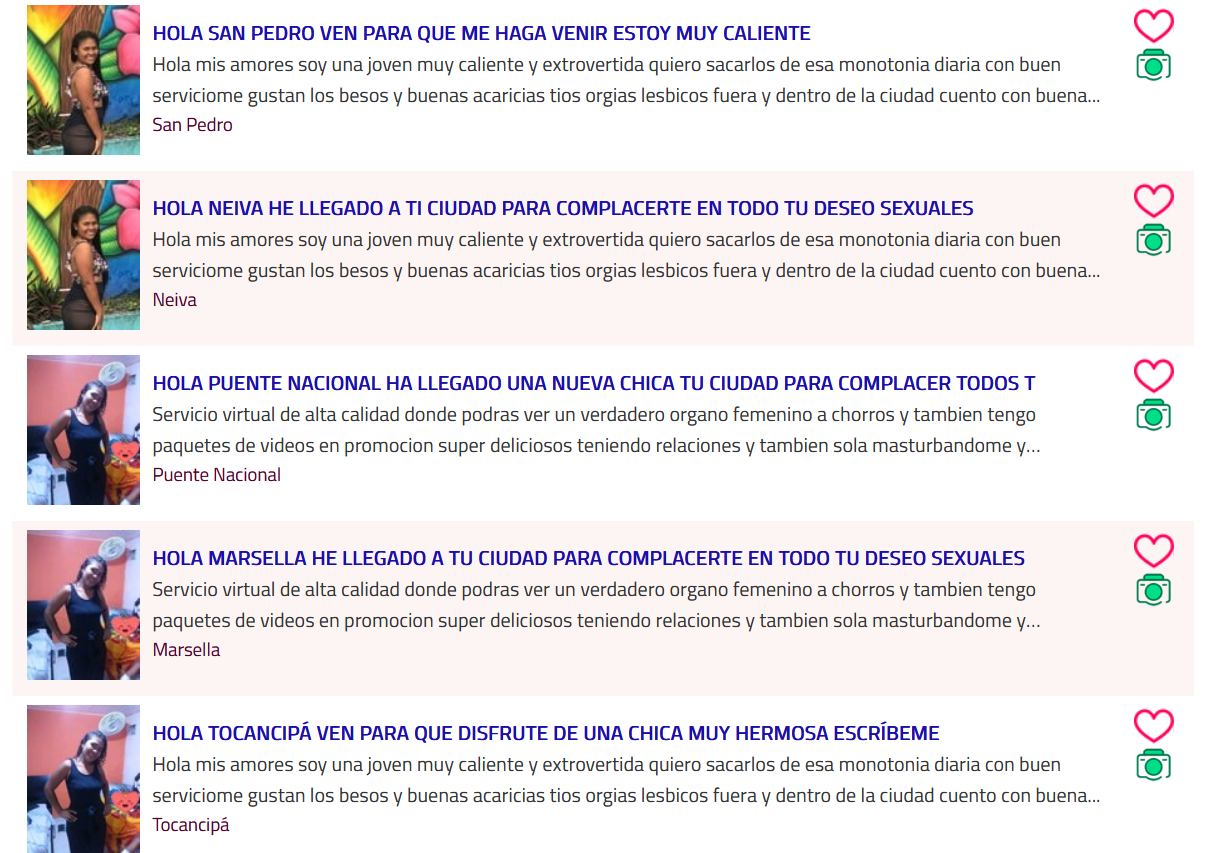 HOLA SAN PEDRO VEN PARA QUE ME HAGA VENIR ESTOY MUY CALIENTE

Hola mis amores soy una joven muy caliente y extrovertida quiero sacarlos de esa monotonia diaria con buen serviciome gustan los besos y buenas acaricias tios orgias lesbicos fuera y dentro de la ciudad cuento con buena...

San Pedro

HOLA NEIVA HE LLEGADO A TI CIUDAD PARA COMPLACERTE EN TODO TU DESEO SEXUALES

Hola mis amores soy una joven muy caliente y extrovertida quiero sacarlos de esa monotonia diaria con buen serviciome gustan los besos y buenas acaricias tios orgias lesbicos fuera y dentro de la ciudad cuento con buena...

Neiva

HOLA PUENTE NACIONAL HA LLEGADO UNA NUEVA CHICA TU CIUDAD PARA COMPLACER TODOS T

Servicio virtual de alta calidad donde podras ver un verdadero organo femenino a chorros y tambien tengo paquetes de videos en promocion super deliciosos teniendo relaciones y tambien sola masturbandome y...

Puente Nacional

HOLA MARSELLA HE LLEGADO A TU CIUDAD PARA COMPLACERTE EN TODO TU DESEO SEXUALES

Servicio virtual de alta calidad donde podras ver un verdadero organo femenino a chorros y tambien tengo paquetes de videos en promocion super deliciosos teniendo relaciones y tambien sola masturbandome y...

Marsella

HOLA TOCANCIPÁ VEN PARA QUE DISFRUTE DE UNA CHICA MUY HERMOSA ESCRÍBEME

Hola mis amores soy una joven muy caliente y extrovertida quiero sacarlos de esa monotonia diaria con buen serviciome gustan los besos y buenas acaricias tios orgias lesbicos fuera y dentro de la ciudad cuento con buena...

Tocancipá